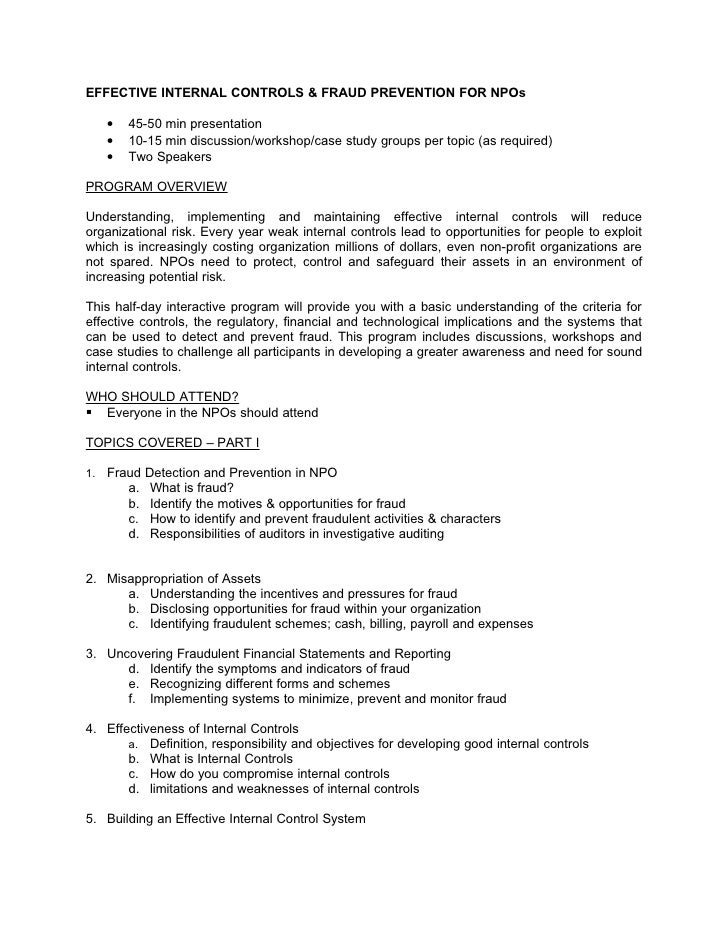 EFFECTIVE INTERNAL CONTROLS & FRAUD PREVENTION FOR NPOs

• 45-50 min presentation
• 10-15 min discussion/workshop/case study groups per topic (as required)
• Two Speakers

PROGRAM OVERVIEW

Understanding, implementing and maintaining effective internal controls will reduce organizational risk. Every year weak internal controls lead to opportunities for people to exploit which is increasingly costing organization millions of dollars, even non-profit organizations are not spared. NPOs need to protect, control and safeguard their assets in an environment of increasing potential risk.

This half-day interactive program will provide you with a basic understanding of the criteria for effective controls, the regulatory, financial and technological implications and the systems that can be used to detect and prevent fraud. This program includes discussions, workshops and case studies to challenge all participants in developing a greater awareness and need for sound internal controls.

WHO SHOULD ATTEND?
▪ Everyone in the NPOs should attend

TOPICS COVERED – PART I

1. Fraud Detection and Prevention in NPO
a. What is fraud?
b. Identify the motives & opportunities for fraud
c. How to identify and prevent fraudulent activities & characters
d. Responsibilities of auditors in investigative auditing

2. Misappropriation of Assets
a. Understanding the incentives and pressures for fraud
b. Disclosing opportunities for fraud within your organization
c. Identifying fraudulent schemes; cash, billing, payroll and expenses

3. Uncovering Fraudulent Financial Statements and Reporting
d. Identify the symptoms and indicators of fraud
e. Recognizing different forms and schemes
f. Implementing systems to minimize, prevent and monitor fraud

4. Effectiveness of Internal Controls
a. Definition, responsibility and objectives for developing good internal controls
b. What is Internal Controls
c. How do you compromise internal controls
d. limitations and weaknesses of internal controls

5. Building an Effective Internal Control System